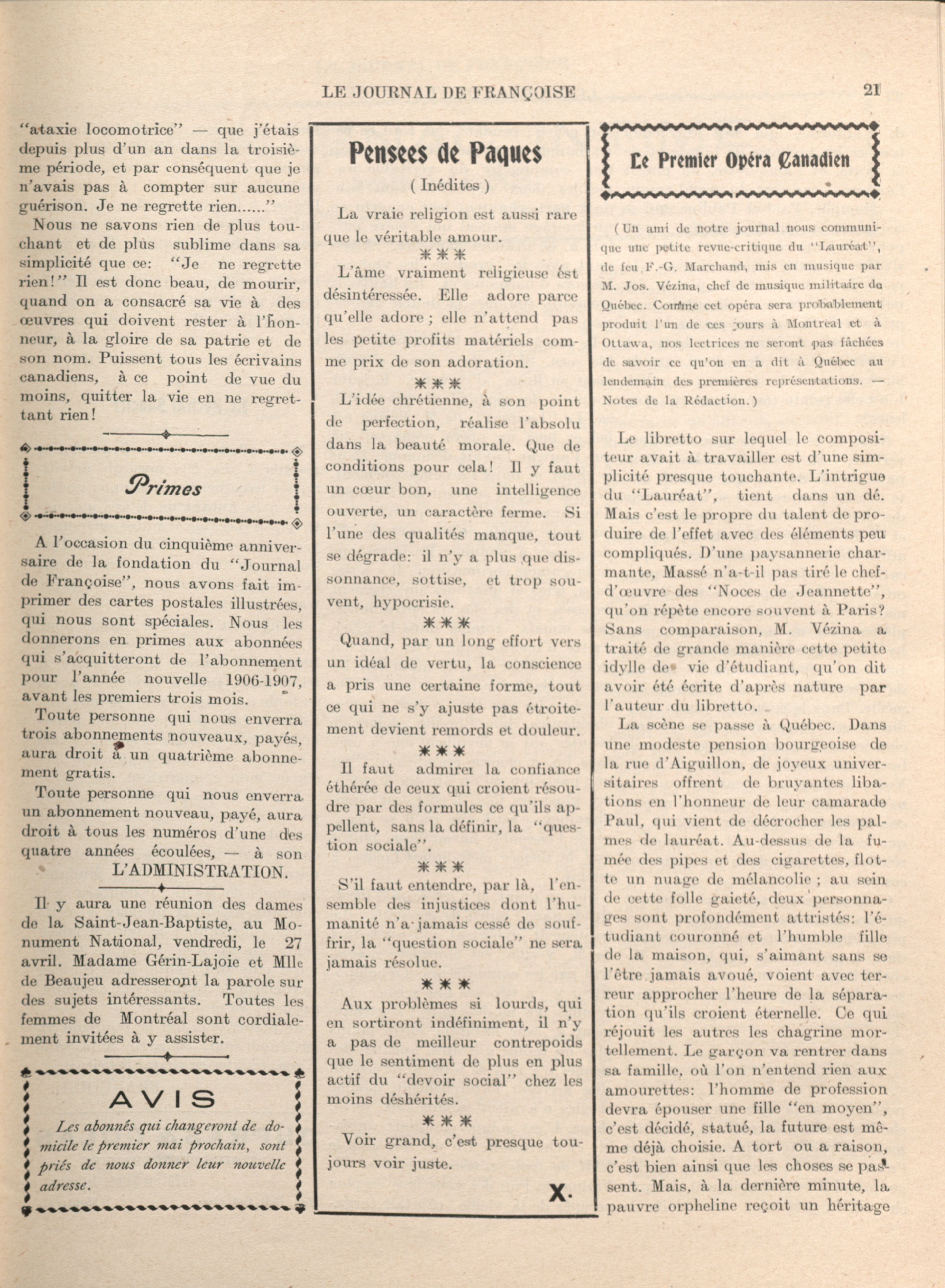 LE JOURNAL DE FRANÇOISE 21

"ataxie locomotrice" — que j'étais depuis plus d'un an dans la troisième période, et par conséquent que je n'avais pas à compter sur aucune guérison. Je ne regrette rien......"

Nous ne savons rien de plus touchant et de plus sublime dans sa simplicité que ce: "Je ne regrette rien!" Il est donc beau, de mourir, quand on a consacré sa vie à des œuvres qui doivent rester à l'honneur, à la gloire de sa patrie et de son nom. Puissent tous les écrivains canadiens, à ce point de vue du moins, quitter la vie en ne regrettant rien!

Primes

A l'occasion du cinquième anniversaire de la fondation du "Journal de Françoise", nous avons fait imprimer des cartes postales illustrées, qui nous sont spéciales. Nous les donnerons en primes aux abonnées qui s'acquitteront de l'abonnement pour l'année nouvelle 1906-1907, avant les premiers trois mois.

Toute personne qui nous enverra trois abonnements nouveaux, payés, aura droit à un quatrième abonnement gratis.

Toute personne qui nous enverra un abonnement nouveau, payé, aura droit à tous les numéros d'une des quatre années écoulées, — à son

L'ADMINISTRATION.

Il y aura une réunion des dames de la Saint-Jean-Baptiste, au Monument National, vendredi, le 27 avril. Madame Gérin-Lajoie et Mlle de Beaujeu adresseront la parole sur des sujets intéressants. Toutes les femmes de Montréal sont cordialement invitées à y assister.

AVIS

Les abonnés qui changeront de domicile le premier mai prochain, sont priés de nous donner leur nouvelle adresse.

Pensees de Paques

( Inédites )

La vraie religion est aussi rare que le véritable amour.

***

L'âme vraiment religieuse est désintéressée. Elle adore parce qu'elle adore ; elle n'attend pas les petite profits matériels comme prix de son adoration.

***

L'idée chrétienne, à son point de perfection, réalise l'absolu dans la beauté morale. Que de conditions pour cela! Il y faut un cœur bon, une intelligence ouverte, un caractère ferme. Si l'une des qualités manque, tout se dégrade: il n'y a plus que dissonnance, sottise, et trop souvent, hypocrisie.

***

Quand, par un long effort vers un idéal de vertu, la conscience a pris une certaine forme, tout ce qui ne s'y ajuste pas étroitement devient remords et douleur.

***

Il faut admirer la confiance éthérée de ceux qui croient résoudre par des formules ce qu'ils appellent, sans la définir, la "question sociale".

***

S'il faut entendre, par là, l'ensemble des injustices dont l'humanité n'a jamais cessé de souffrir, la "question sociale" ne sera jamais résolue.

***

Aux problèmes si lourds, qui en sortiront indéfiniment, il n'y a pas de meilleur contrepoids que le sentiment de plus en plus actif du "devoir social" chez les moins déshérités.

***

Voir grand, c'est presque toujours voir juste.

X.

Le Premier Opéra Canadien

( Un ami de notre journal nous communique une petite revue-critique du "Lauréat", de feu F.-G. Marchand, mis en musique par M. Jos. Vézina, chef de musique militaire de Québec. Comme cet opéra sera probablement produit l'un de ces jours à Montréal et à Ottawa, nos lectrices ne seront pas fâchées de savoir ce qu'on en a dit à Québec au lendemain des premières représentations. — Notes de la Rédaction. )

Le libretto sur lequel le compositeur avait à travailler est d'une simplicité presque touchante. L'intrigue du "Lauréat", tient dans un dé. Mais c'est le propre du talent de produire de l'effet avec des éléments peu compliqués. D'une paysannerie charmante, Massé n'a-t-il pas tiré le chef-d'œuvre des "Noces de Jeannette", qu'on répète encore souvent à Paris? Sans comparaison, M. Vézina a traité de grande manière cette petite idylle de vie d'étudiant, qu'on dit avoir été écrite d'après nature par l'auteur du libretto.

La scène se passe à Québec. Dans une modeste pension bourgeoise de la rue d'Aiguillon, de joyeux universitaires offrent de bruyantes libations en l'honneur de leur camarade Paul, qui vient de décrocher les palmes de lauréat. Au-dessus de la fumée des pipes et des cigarettes, flotte un nuage de mélancolie ; au sein de cette folle gaieté, deux personnages sont profondément attristés: l'étudiant couronné et l'humble fille de la maison, qui, s'aimant sans se l'être jamais avoué, voient avec terreur approcher l'heure de la séparation qu'ils croient éternelle. Ce qui réjouit les autres les chagrine mortellement. Le garçon va rentrer dans sa famille, où l'on n'entend rien aux amourettes: l'homme de profession devra épouser une fille "en moyen", c'est décidé, statué, la future est même déjà choisie. A tort ou a raison, c'est bien ainsi que les choses se passent. Mais, à la dernière minute, la pauvre orpheline reçoit un héritage